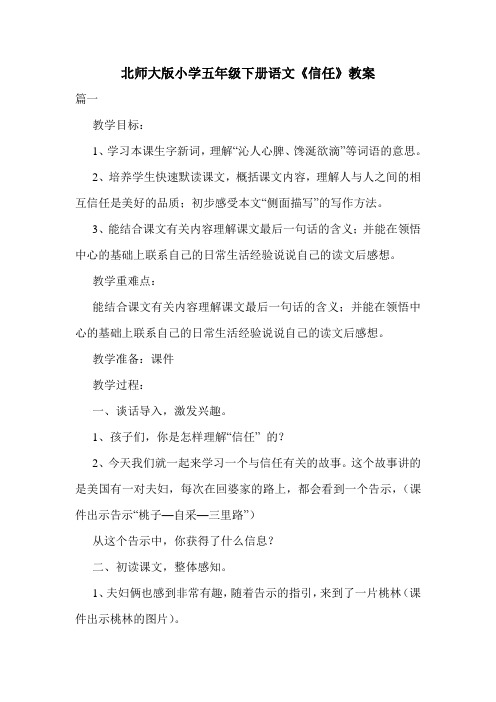 北师大版小学五年级下册语文《信任》教案

篇一

教学目标：

1、学习本课生字新词，理解“沁人心脾、馋涎欲滴”等词语的意思。

2、培养学生快速默读课文，概括课文内容，理解人与人之间的相互信任是美好的品质；初步感受本文“侧面描写”的写作方法。

3、能结合课文有关内容理解课文最后一句话的含义；并能在领悟中心的基础上联系自己的日常生活经验说说自己的读文后感想。

教学重难点：

能结合课文有关内容理解课文最后一句话的含义；并能在领悟中心的基础上联系自己的日常生活经验说说自己的读文后感想。

教学准备：课件

教学过程：

一、谈话导入，激发兴趣。

1、孩子们，你是怎样理解“信任” 的？

2、今天我们就一起来学习一个与信任有关的故事。这个故事讲的是美国有一对夫妇，每次在回婆家的路上，都会看到一个告示，（课件出示告示“桃子—自采—三里路”）

从这个告示中，你获得了什么信息？

二、初读课文，整体感知。

1、夫妇俩也感到非常有趣，随着告示的指引，来到了一片桃林（课件出示桃林的图片）。